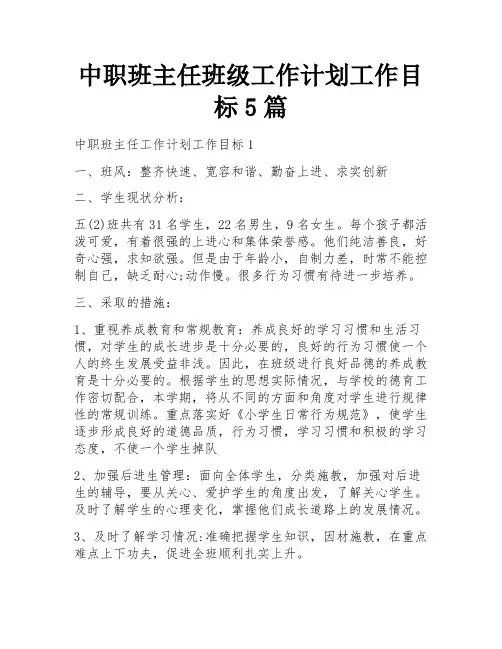 中职班主任班级工作计划工作目标5篇

中职班主任工作计划工作目标1

一、班风：整齐快速、宽容和谐、勤奋上进、求实创新

二、学生现状分析：

五(2)班共有31名学生，22名男生，9名女生。每个孩子都活泼可爱，有着很强的上进心和集体荣誉感。他们纯洁善良，好奇心强，求知欲强。但是由于年龄小，自制力差，时常不能控制自己，缺乏耐心;动作慢。很多行为习惯有待进一步培养。

三、采取的措施：

1、重视养成教育和常规教育：养成良好的学习习惯和生活习惯，对学生的成长进步是十分必要的，良好的行为习惯使一个人的终生发展受益非浅。因此，在班级进行良好品德的养成教育是十分必要的。根据学生的思想实际情况，与学校的德育工作密切配合，本学期，将从不同的方面和角度对学生进行规律性的常规训练。重点落实好《小学生日常行为规范》，使学生逐步形成良好的道德品质，行为习惯，学习习惯和积极的学习态度，不使一个学生掉队

2、加强后进生管理：面向全体学生，分类施教，加强对后进生的辅导，要从关心、爱护学生的角度出发，了解关心学生。及时了解学生的心理变化，掌握他们成长道路上的发展情况。

3、及时了解学习情况:准确把握学生知识，因材施教，在重点难点上下功夫，促进全班顺利扎实上升。